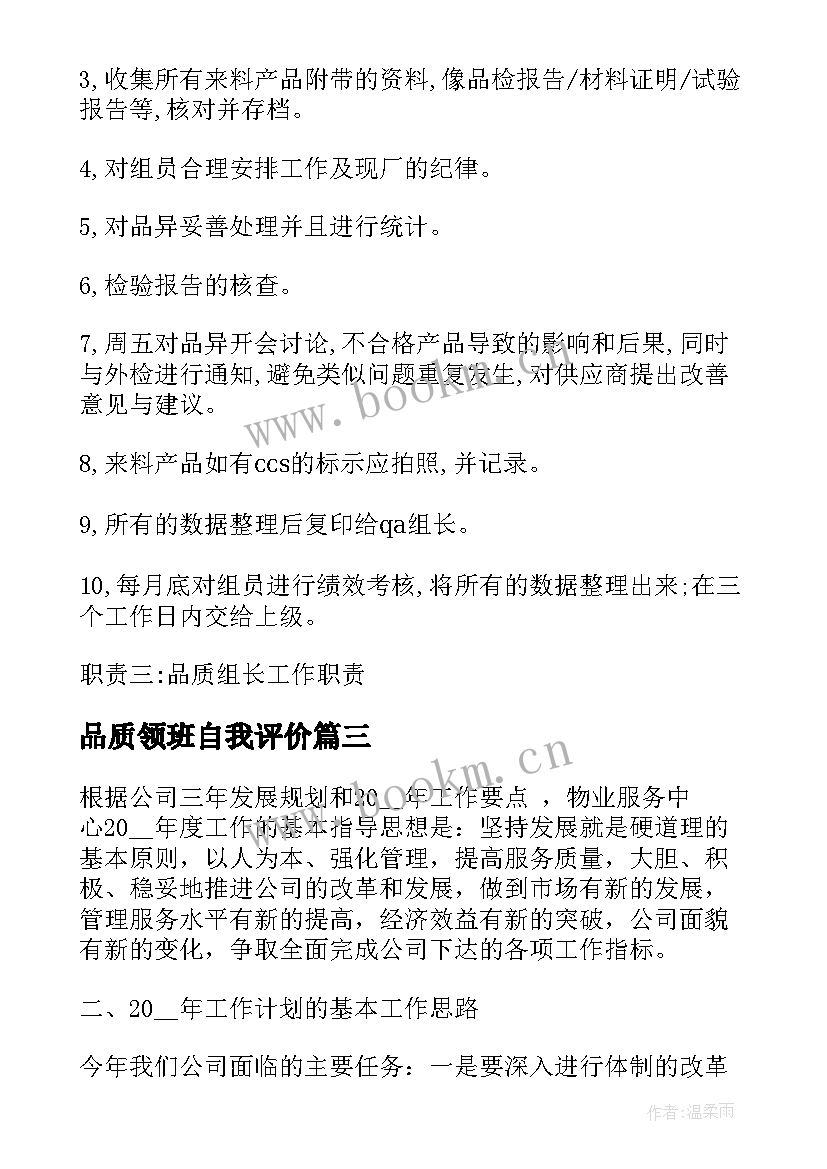 3,收集所有来料产品附带的资料,像品检报告/材料证明/试验报告等,核对并存档。

4,对组员合理安排工作及现厂的纪律。

5,对品异妥善处理并且进行统计。

6,检验报告的核查。

7,周五对品异开会讨论,不合格产品导致的影响和后果,同时与外检进行通知,避免类似问题重复发生,对供应商提出改善意见与建议。

8,来料产品如有ccs的标示应拍照,并记录。

9,所有的数据整理后复印给qa组长。

10,每月底对组员进行绩效考核,将所有的数据整理出来;在三个工作日内交给上级。

职责三:品质组长工作职责

品质领班自我评价篇三

根据公司三年发展规划和20__年工作要点 ，物业服务中心20__年度工作的基本指导思想是：坚持发展就是硬道理的基本原则，以人为本、强化管理，提高服务质量，大胆、积极、稳妥地推进公司的改革和发展，做到市场有新的发展，管理服务水平有新的提高，经济效益有新的突破，公司面貌有新的变化，争取全面完成公司下达的各项工作指标。

二、20__年工作计划的基本工作思路

今年我们公司面临的主要任务：一是要深入进行体制的改革

www.bookm.cn

www.bookm.cn

作者:温柔雨